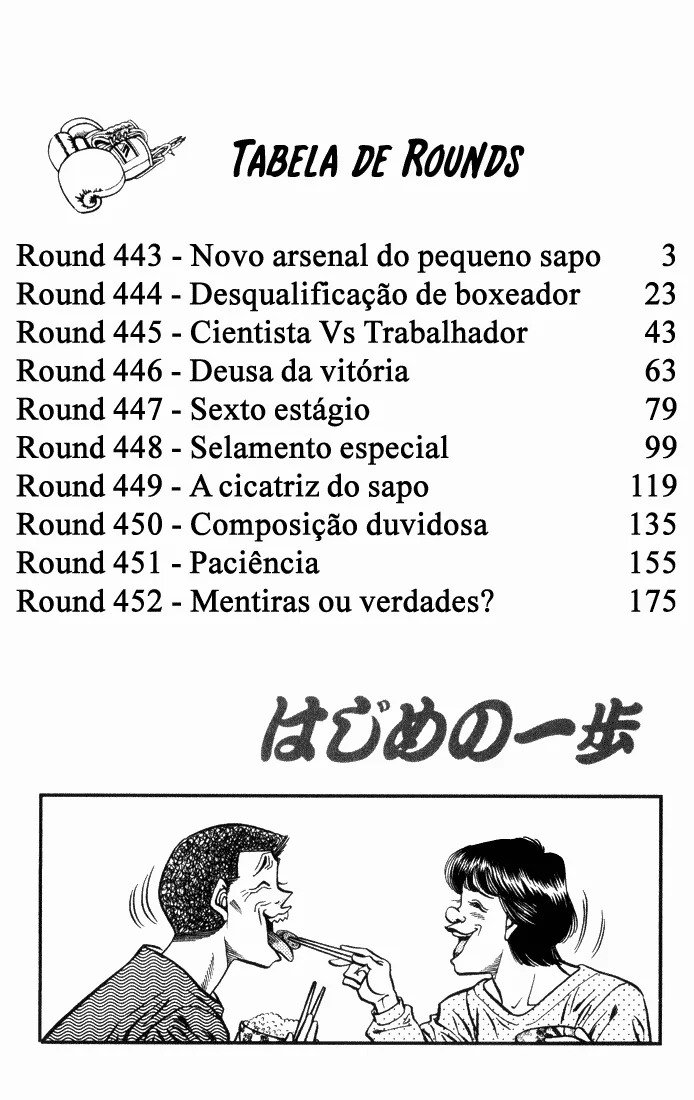 TABELA DE ROUNDS

Round 443 - Novo arsenal do pequeno sapo 3
Round 444 - Desqualificação de boxeador 23
Round 445 - Cientista Vs Trabalhador 43
Round 446 - Deusa da vitória 63
Round 447 - Sexto estágio 79
Round 448 - Selamento especial 99
Round 449 - A cicatriz do sapo 119
Round 450 - Composição duvidosa 135
Round 451 - Paciência 155
Round 452 - Mentiras ou verdades? 175

はじめの一歩